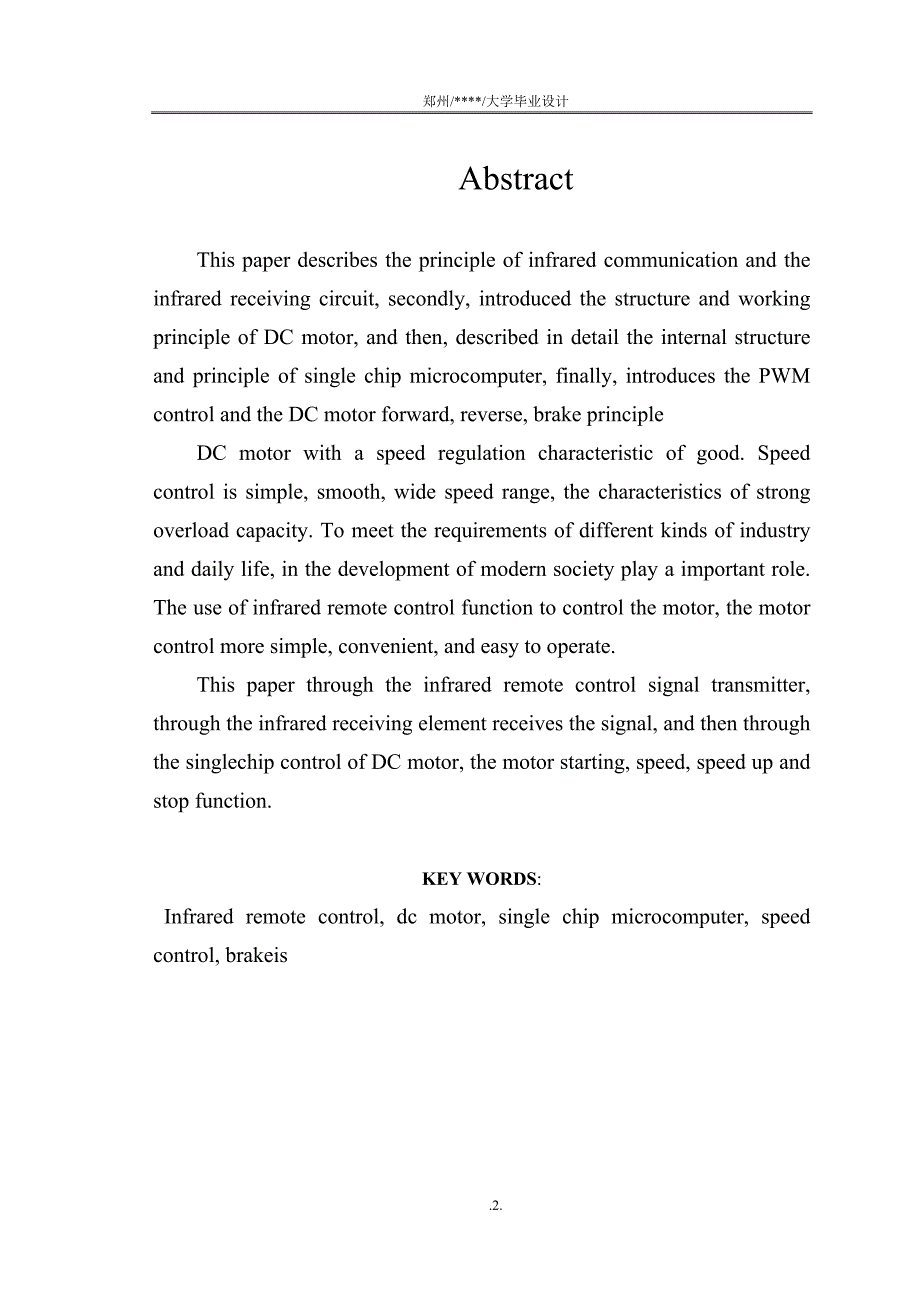 郑州/****/大学毕业设计

Abstract

This paper describes the principle of infrared communication and the infrared receiving circuit, secondly, introduced the structure and working principle of DC motor, and then, described in detail the internal structure and principle of single chip microcomputer, finally, introduces the PWM control and the DC motor forward, reverse, brake principle

DC motor with a speed regulation characteristic of good. Speed control is simple, smooth, wide speed range, the characteristics of strong overload capacity. To meet the requirements of different kinds of industry and daily life, in the development of modern society play a important role. The use of infrared remote control function to control the motor, the motor control more simple, convenient, and easy to operate.

This paper through the infrared remote control signal transmitter, through the infrared receiving element receives the signal, and then through the singlechip control of DC motor, the motor starting, speed, speed up and stop function.

KEY WORDS:

Infrared remote control, dc motor, single chip microcomputer, speed control, brakeis

.2.